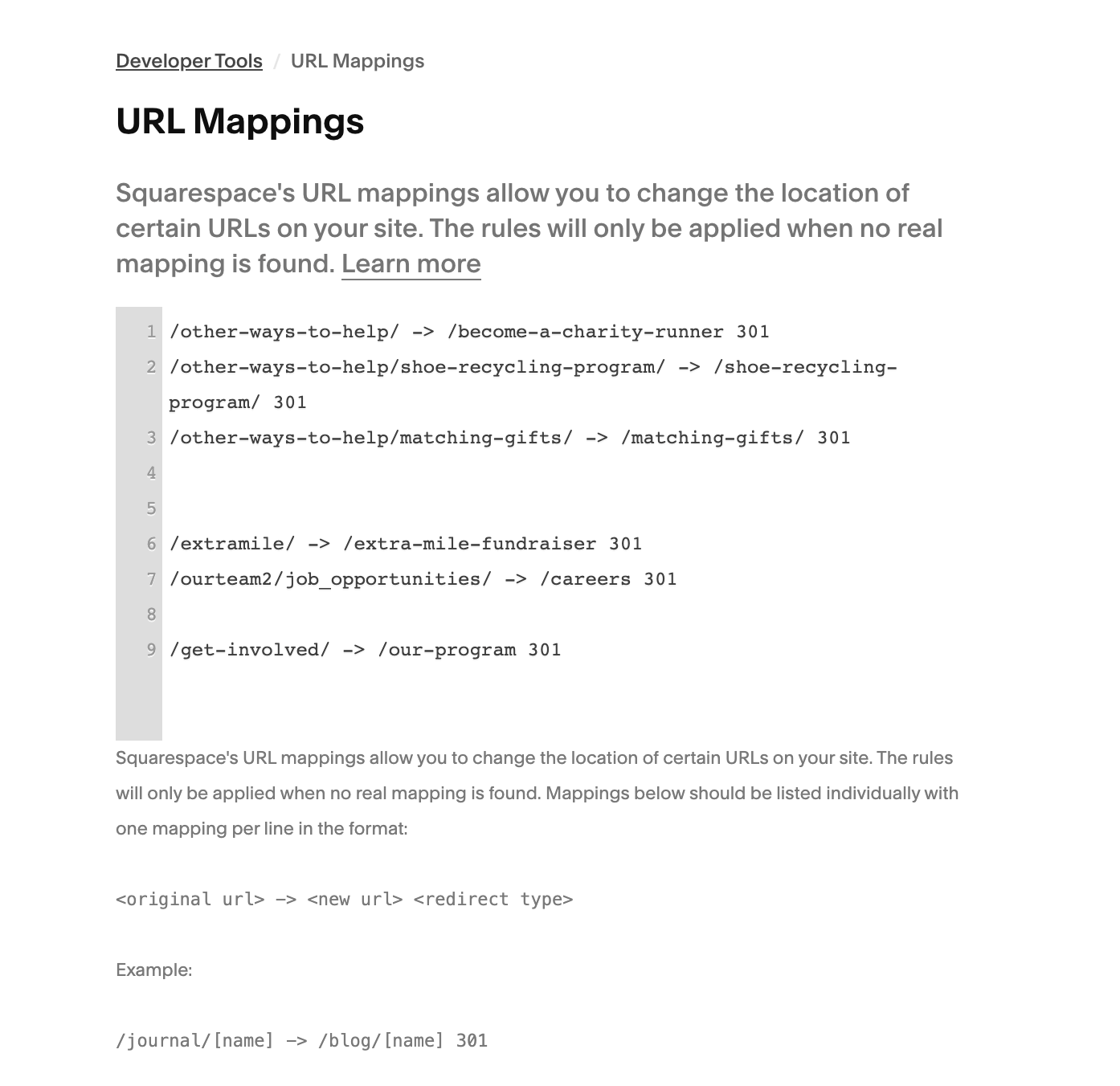 Developer Tools / URL Mappings

URL Mappings

Squarespace's URL mappings allow you to change the location of certain URLs on your site. The rules will only be applied when no real mapping is found. Learn more

1 /other-ways-to-help/ -> /become-a-charity-runner 301
2 /other-ways-to-help/shoe-recycling-program/ -> /shoe-recycling-program/ 301
3 /other-ways-to-help/matching-gifts/ -> /matching-gifts/ 301
4
5
6 /extramile/ -> /extra-mile-fundraiser 301
7 /ourteam2/job_opportunities/ -> /careers 301
8
9 /get-involved/ -> /our-program 301

Squarespace's URL mappings allow you to change the location of certain URLs on your site. The rules will only be applied when no real mapping is found. Mappings below should be listed individually with one mapping per line in the format:

<original url> -> <new url> <redirect type>

Example:

/journal/[name] -> /blog/[name] 301